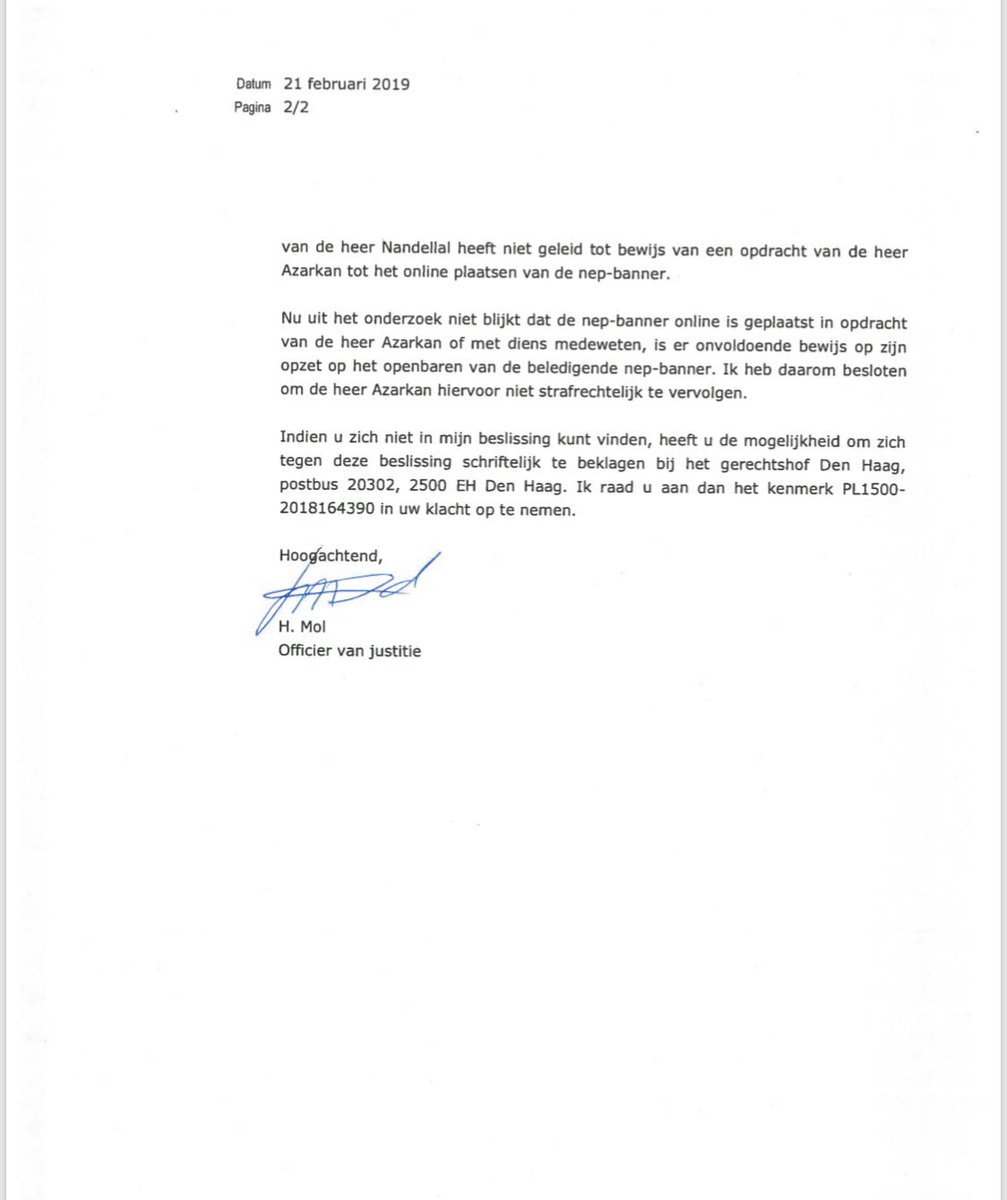 Datum 21 februari 2019
Pagina 2/2

van de heer Nandellal heeft niet geleid tot bewijs van een opdracht van de heer Azarkan tot het online plaatsen van de nep-banner.

Nu uit het onderzoek niet blijkt dat de nep-banner online is geplaatst in opdracht van de heer Azarkan of met diens medeweten, is er onvoldoende bewijs op zijn opzet op het openbaren van de beledigende nep-banner. Ik heb daarom besloten om de heer Azarkan hiervoor niet strafrechtelijk te vervolgen.

Indien u zich niet in mijn beslissing kunt vinden, heeft u de mogelijkheid om zich tegen deze beslissing schriftelijk te beklagen bij het gerechtshof Den Haag, postbus 20302, 2500 EH Den Haag. Ik raad u aan dan het kenmerk PL1500-2018164390 in uw klacht op te nemen.

Hoogachtend,

H. Mol
Officier van justitie